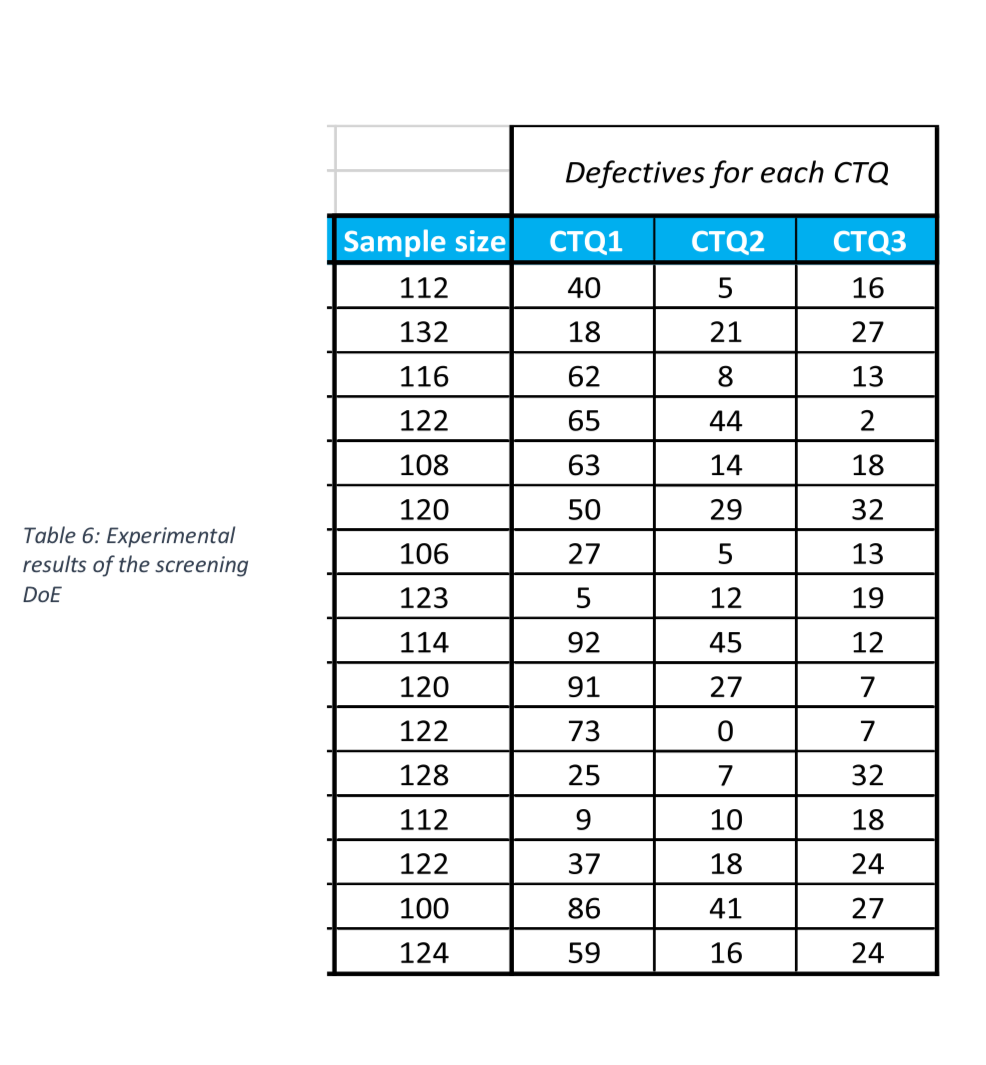 Table 6: Experimental results of the screening DoE

|  | Defectives for each CTQ |  |  |
|---|---|---|---|
| Sample size | CTQ1 | CTQ2 | CTQ3 |
| 112 | 40 | 5 | 16 |
| 132 | 18 | 21 | 27 |
| 116 | 62 | 8 | 13 |
| 122 | 65 | 44 | 2 |
| 108 | 63 | 14 | 18 |
| 120 | 50 | 29 | 32 |
| 106 | 27 | 5 | 13 |
| 123 | 5 | 12 | 19 |
| 114 | 92 | 45 | 12 |
| 120 | 91 | 27 | 7 |
| 122 | 73 | 0 | 7 |
| 128 | 25 | 7 | 32 |
| 112 | 9 | 10 | 18 |
| 122 | 37 | 18 | 24 |
| 100 | 86 | 41 | 27 |
| 124 | 59 | 16 | 24 |